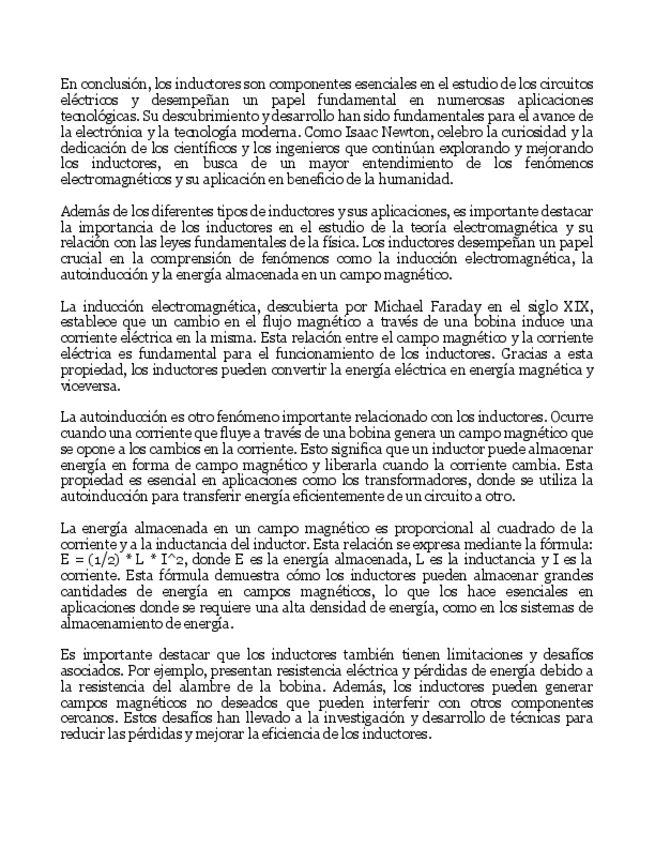 En conclusión, los inductores son componentes esenciales en el estudio de los circuitos eléctricos y desempeñan un papel fundamental en numerosas aplicaciones tecnológicas. Su descubrimiento y desarrollo han sido fundamentales para el avance de la electrónica y la tecnología moderna. Como Isaac Newton, celebro la curiosidad y la dedicación de los científicos y los ingenieros que continúan explorando y mejorando los inductores, en busca de un mayor entendimiento de los fenómenos electromagnéticos y su aplicación en beneficio de la humanidad.

Además de los diferentes tipos de inductores y sus aplicaciones, es importante destacar la importancia de los inductores en el estudio de la teoría electromagnética y su relación con las leyes fundamentales de la física. Los inductores desempeñan un papel crucial en la comprensión de fenómenos como la inducción electromagnética, la autoinducción y la energía almacenada en un campo magnético.

La inducción electromagnética, descubierta por Michael Faraday en el siglo XIX, establece que un cambio en el flujo magnético a través de una bobina induce una corriente eléctrica en la misma. Esta relación entre el campo magnético y la corriente eléctrica es fundamental para el funcionamiento de los inductores. Gracias a esta propiedad, los inductores pueden convertir la energía eléctrica en energía magnética y viceversa.

La autoinducción es otro fenómeno importante relacionado con los inductores. Ocurre cuando una corriente que fluye a través de una bobina genera un campo magnético que se opone a los cambios en la corriente. Esto significa que un inductor puede almacenar energía en forma de campo magnético y liberarla cuando la corriente cambia. Esta propiedad es esencial en aplicaciones como los transformadores, donde se utiliza la autoinducción para transferir energía eficientemente de un circuito a otro.

La energía almacenada en un campo magnético es proporcional al cuadrado de la corriente y a la inductancia del inductor. Esta relación se expresa mediante la fórmula: E = (1/2) * L * I^2, donde E es la energía almacenada, L es la inductancia y I es la corriente. Esta fórmula demuestra cómo los inductores pueden almacenar grandes cantidades de energía en campos magnéticos, lo que los hace esenciales en aplicaciones donde se requiere una alta densidad de energía, como en los sistemas de almacenamiento de energía.

Es importante destacar que los inductores también tienen limitaciones y desafíos asociados. Por ejemplo, presentan resistencia eléctrica y pérdidas de energía debido a la resistencia del alambre de la bobina. Además, los inductores pueden generar campos magnéticos no deseados que pueden interferir con otros componentes cercanos. Estos desafíos han llevado a la investigación y desarrollo de técnicas para reducir las pérdidas y mejorar la eficiencia de los inductores.